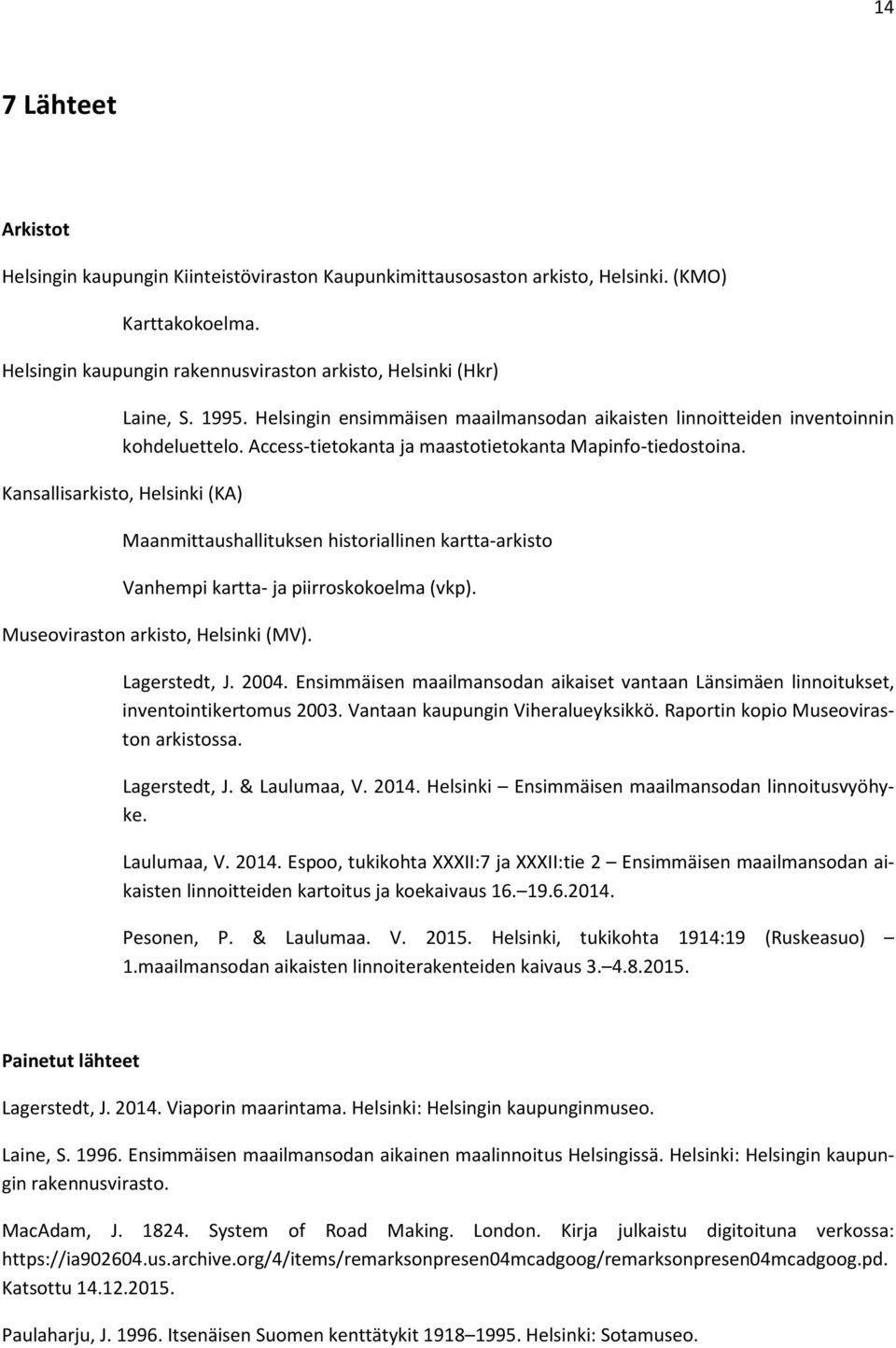 14

7 Lähteet

Arkistot

Helsingin kaupungin Kiinteistöviraston Kaupunkimittausosaston arkisto, Helsinki. (KMO)

Karttakokoelma.

Helsingin kaupungin rakennusviraston arkisto, Helsinki (Hkr)

Laine, S. 1995. Helsingin ensimmäisen maailmansodan aikaisten linnoitteiden inventoinnin kohdeluettelo. Access-tietokanta ja maastotietokanta Mapinfo-tiedostoina.

Kansallisarkisto, Helsinki (KA)

Maanmittaushallituksen historiallinen kartta-arkisto

Vanhempi kartta- ja piirroskokoelma (vkp).

Museoviraston arkisto, Helsinki (MV).

Lagerstedt, J. 2004. Ensimmäisen maailmansodan aikaiset vantaan Länsimäen linnoitukset, inventointikertomus 2003. Vantaan kaupungin Viheralueyksikkö. Raportin kopio Museoviraston arkistossa.

Lagerstedt, J. & Laulumaa, V. 2014. Helsinki – Ensimmäisen maailmansodan linnoitusvyöhyke.

Laulumaa, V. 2014. Espoo, tukikohta XXXII:7 ja XXXII:tie 2 – Ensimmäisen maailmansodan aikaisten linnoitteiden kartoitus ja koekaivaus 16.–19.6.2014.

Pesonen, P. & Laulumaa. V. 2015. Helsinki, tukikohta 1914:19 (Ruskeasuo) – 1.maailmansodan aikaisten linnoiterakenteiden kaivaus 3.–4.8.2015.

Painetut lähteet

Lagerstedt, J. 2014. Viaporin maarintama. Helsinki: Helsingin kaupunginmuseo.

Laine, S. 1996. Ensimmäisen maailmansodan aikainen maalinnoitus Helsingissä. Helsinki: Helsingin kaupungin rakennusvirasto.

MacAdam, J. 1824. System of Road Making. London. Kirja julkaistu digitoituna verkossa: https://ia902604.us.archive.org/4/items/remarksonpresen04mcadgoog/remarksonpresen04mcadgoog.pd. Katsottu 14.12.2015.

Paulaharju, J. 1996. Itsenäisen Suomen kenttätykit 1918–1995. Helsinki: Sotamuseo.